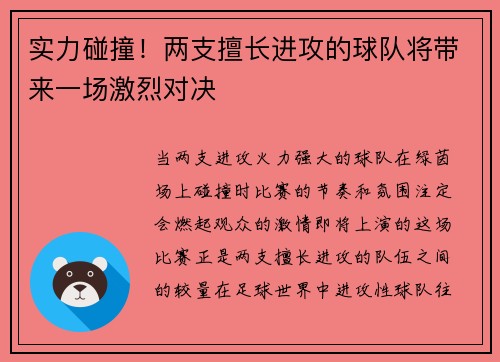 实力碰撞！两支擅长进攻的球队将带来一场激烈对决

当两支进攻火力强大的球队在绿茵场上碰撞时比赛的节奏和氛围注定会燃起观众的激情即将上演的这场比赛正是两支擅长进攻的队伍之间的较量在足球世界中进攻性球队往